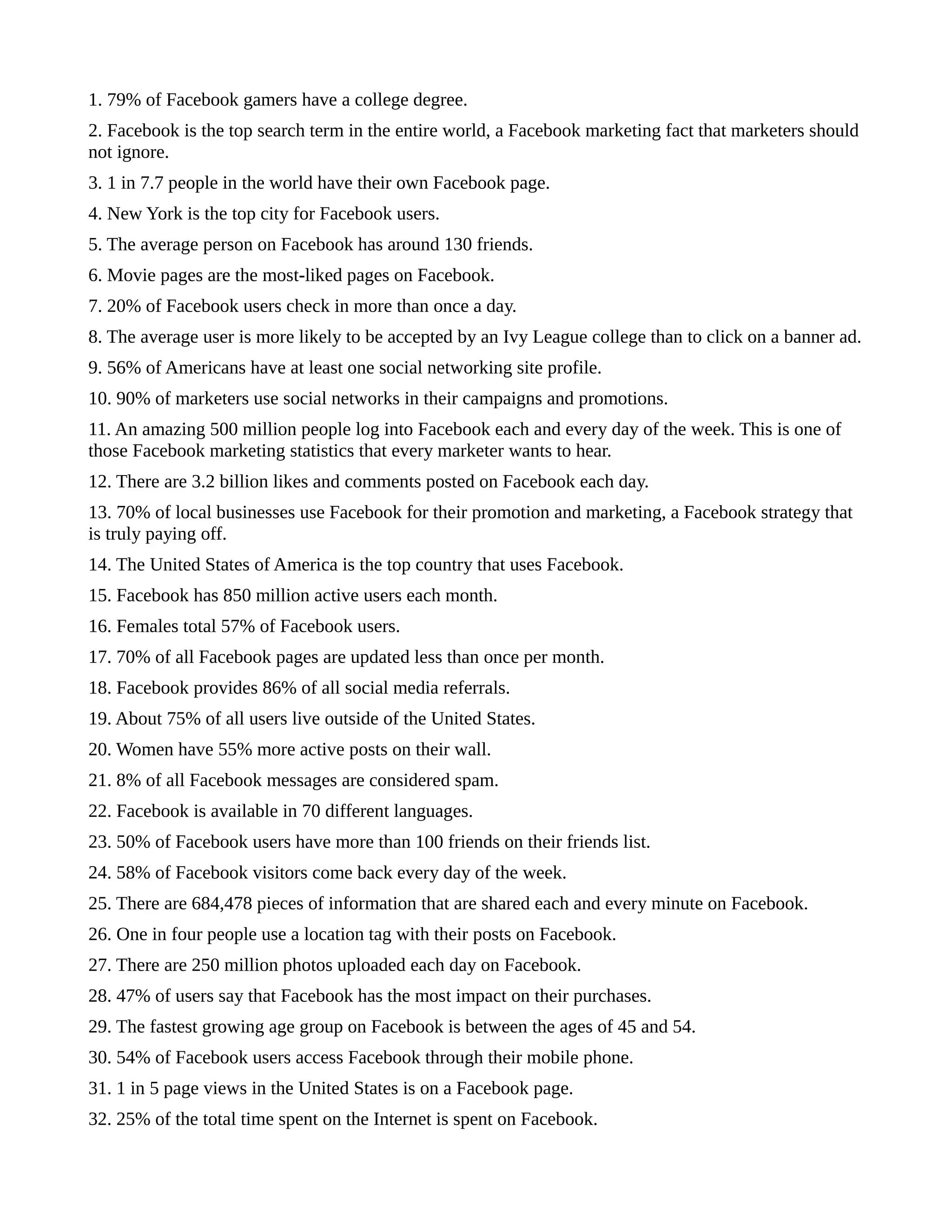 1. 79% of Facebook gamers have a college degree.

2. Facebook is the top search term in the entire world, a Facebook marketing fact that marketers should not ignore.

3. 1 in 7.7 people in the world have their own Facebook page.

4. New York is the top city for Facebook users.

5. The average person on Facebook has around 130 friends.

6. Movie pages are the most-liked pages on Facebook.

7. 20% of Facebook users check in more than once a day.

8. The average user is more likely to be accepted by an Ivy League college than to click on a banner ad.

9. 56% of Americans have at least one social networking site profile.

10. 90% of marketers use social networks in their campaigns and promotions.

11. An amazing 500 million people log into Facebook each and every day of the week. This is one of those Facebook marketing statistics that every marketer wants to hear.

12. There are 3.2 billion likes and comments posted on Facebook each day.

13. 70% of local businesses use Facebook for their promotion and marketing, a Facebook strategy that is truly paying off.

14. The United States of America is the top country that uses Facebook.

15. Facebook has 850 million active users each month.

16. Females total 57% of Facebook users.

17. 70% of all Facebook pages are updated less than once per month.

18. Facebook provides 86% of all social media referrals.

19. About 75% of all users live outside of the United States.

20. Women have 55% more active posts on their wall.

21. 8% of all Facebook messages are considered spam.

22. Facebook is available in 70 different languages.

23. 50% of Facebook users have more than 100 friends on their friends list.

24. 58% of Facebook visitors come back every day of the week.

25. There are 684,478 pieces of information that are shared each and every minute on Facebook.

26. One in four people use a location tag with their posts on Facebook.

27. There are 250 million photos uploaded each day on Facebook.

28. 47% of users say that Facebook has the most impact on their purchases.

29. The fastest growing age group on Facebook is between the ages of 45 and 54.

30. 54% of Facebook users access Facebook through their mobile phone.

31. 1 in 5 page views in the United States is on a Facebook page.

32. 25% of the total time spent on the Internet is spent on Facebook.